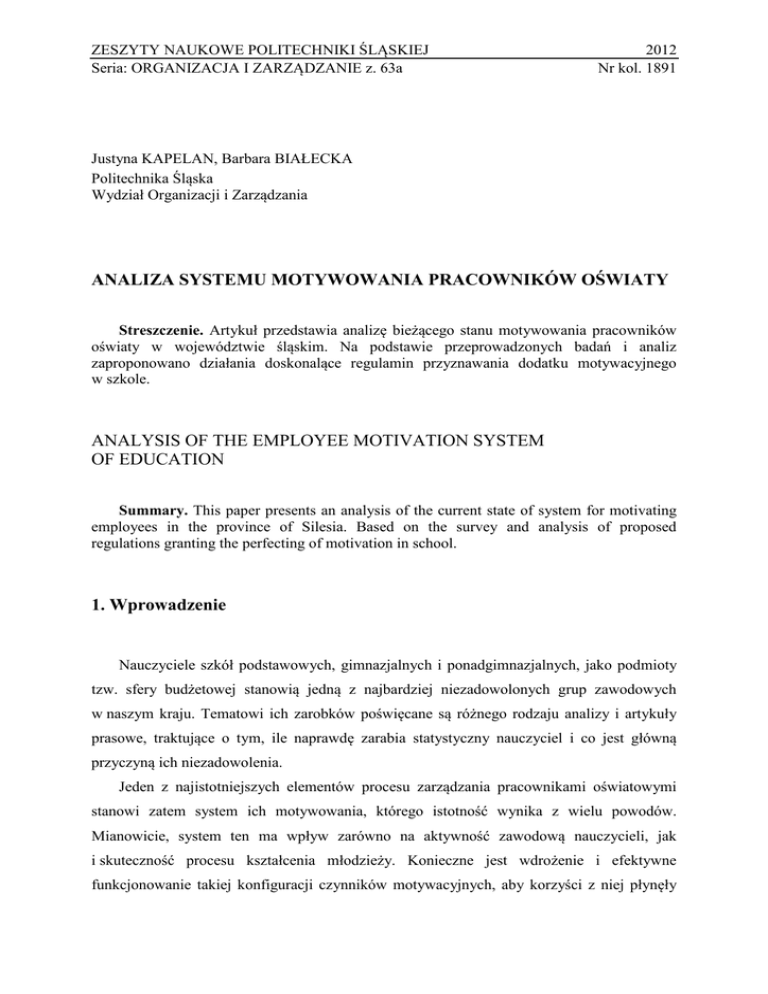 ZESZYTY NAUKOWE POLITECHNIKI ŚLĄSKIEJ 2012
Seria: ORGANIZACJA I ZARZĄDZANIE z. 63a Nr kol. 1891

Justyna KAPELAN, Barbara BIAŁECKA
Politechnika Śląska
Wydział Organizacji i Zarządzania

ANALIZA SYSTEMU MOTYWOWANIA PRACOWNIKÓW OŚWIATY

Streszczenie. Artykuł przedstawia analizę bieżącego stanu motywowania pracowników oświaty w województwie śląskim. Na podstawie przeprowadzonych badań i analiz zaproponowano działania doskonalące regulamin przyznawania dodatku motywacyjnego w szkole.

ANALYSIS OF THE EMPLOYEE MOTIVATION SYSTEM OF EDUCATION

Summary. This paper presents an analysis of the current state of system for motivating employees in the province of Silesia. Based on the survey and analysis of proposed regulations granting the perfecting of motivation in school.

1. Wprowadzenie

Nauczyciele szkół podstawowych, gimnazjalnych i ponadgimnazjalnych, jako podmioty tzw. sfery budżetowej stanowią jedną z najbardziej niezadowolonych grup zawodowych w naszym kraju. Tematowi ich zarobków poświęcane są różnego rodzaju analizy i artykuły prasowe, traktujące o tym, ile naprawdę zarabia statystyczny nauczyciel i co jest główną przyczyną ich niezadowolenia.

Jeden z najistotniejszych elementów procesu zarządzania pracownikami oświatowymi stanowi zatem system ich motywowania, którego istotność wynika z wielu powodów. Mianowicie, system ten ma wpływ zarówno na aktywność zawodową nauczycieli, jak i skuteczność procesu kształcenia młodzieży. Konieczne jest wdrożenie i efektywne funkcjonowanie takiej konfiguracji czynników motywacyjnych, aby korzyści z niej płynęły